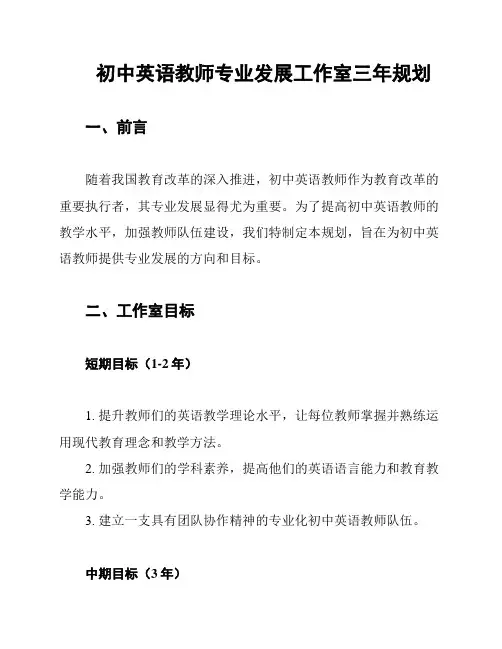 初中英语教师专业发展工作室三年规划

一、前言

随着我国教育改革的深入推进，初中英语教师作为教育改革的重要执行者，其专业发展显得尤为重要。为了提高初中英语教师的教学水平，加强教师队伍建设，我们特制定本规划，旨在为初中英语教师提供专业发展的方向和目标。

二、工作室目标

短期目标（1-2 年）

1. 提升教师们的英语教学理论水平，让每位教师掌握并熟练运用现代教育理念和教学方法。

2. 加强教师们的学科素养，提高他们的英语语言能力和教育教学能力。

3. 建立一支具有团队协作精神的专业化初中英语教师队伍。

中期目标（3 年）